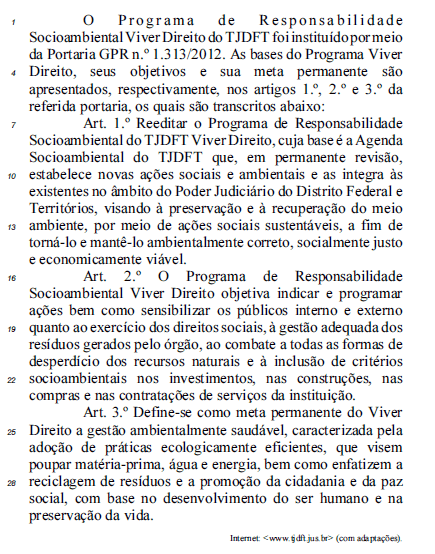 1 O Programa de Responsabilidade Socioambiental Viver Direito do TJDFT foi instituído por meio da Portaria GPR n.º 1.313/2012. As bases do Programa Viver 4 Direito, seus objetivos e sua meta permanente são apresentados, respectivamente, nos artigos 1.º, 2.º e 3.º da referida portaria, os quais são transcritos abaixo:

7 Art. 1.º Reeditar o Programa de Responsabilidade Socioambiental do TJDFT Viver Direito, cuja base é a Agenda Socioambiental do TJDFT que, em permanente revisão, 10 estabelece novas ações sociais e ambientais e as integra às existentes no âmbito do Poder Judiciário do Distrito Federal e Territórios, visando à preservação e à recuperação do meio 13 ambiente, por meio de ações sociais sustentáveis, a fim de torná-lo e mantê-lo ambientalmente correto, socialmente justo e economicamente viável.

16 Art. 2.º O Programa de Responsabilidade Socioambiental Viver Direito objetiva indicar e programar ações bem como sensibilizar os públicos interno e externo 19 quanto ao exercício dos direitos sociais, à gestão adequada dos resíduos gerados pelo órgão, ao combate a todas as formas de desperdício dos recursos naturais e à inclusão de critérios 22 socioambientais nos investimentos, nas construções, nas compras e nas contratações de serviços da instituição.

Art. 3.º Define-se como meta permanente do Viver 25 Direito a gestão ambientalmente saudável, caracterizada pela adoção de práticas ecologicamente eficientes, que visem poupar matéria-prima, água e energia, bem como enfatizem a 28 reciclagem de resíduos e a promoção da cidadania e da paz social, com base no desenvolvimento do ser humano e na preservação da vida.

Internet: <www.tjdft.jus.br> (com adaptações).